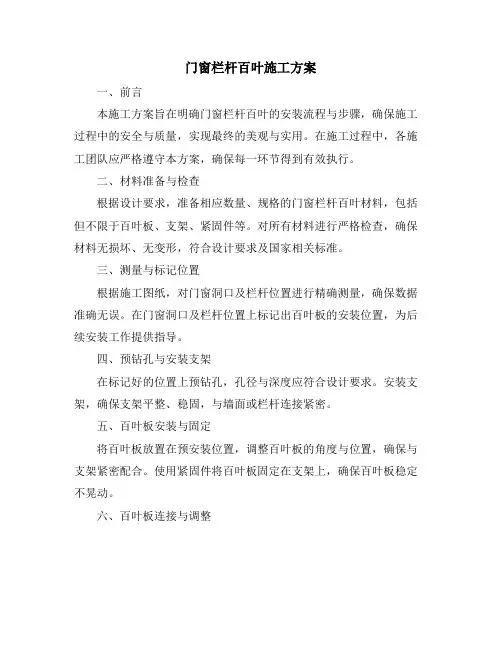 门窗栏杆百叶施工方案

一、前言

本施工方案旨在明确门窗栏杆百叶的安装流程与步骤，确保施工过程中的安全与质量，实现最终的美观与实用。在施工过程中，各施工团队应严格遵守本方案，确保每一环节得到有效执行。

二、材料准备与检查

根据设计要求，准备相应数量、规格的门窗栏杆百叶材料，包括但不限于百叶板、支架、紧固件等。对所有材料进行严格检查，确保材料无损坏、无变形，符合设计要求及国家相关标准。

三、测量与标记位置

根据施工图纸，对门窗洞口及栏杆位置进行精确测量，确保数据准确无误。在门窗洞口及栏杆位置上标记出百叶板的安装位置，为后续安装工作提供指导。

四、预钻孔与安装支架

在标记好的位置上预钻孔，孔径与深度应符合设计要求。安装支架，确保支架平整、稳固，与墙面或栏杆连接紧密。

五、百叶板安装与固定

将百叶板放置在预安装位置，调整百叶板的角度与位置，确保与支架紧密配合。使用紧固件将百叶板固定在支架上，确保百叶板稳定不晃动。

六、百叶板连接与调整